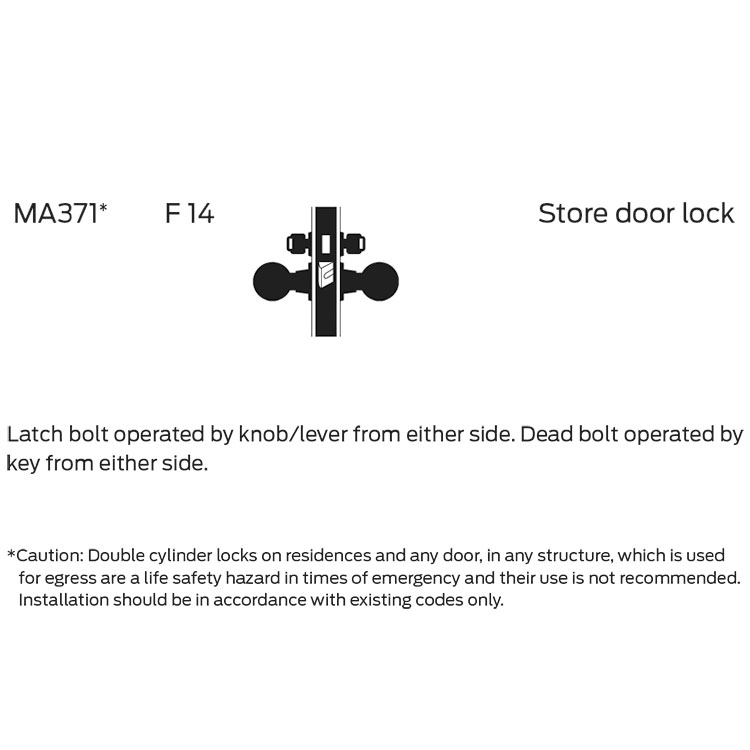 MA371*  F 14  Store door lock

Latch bolt operated by knob/lever from either side. Dead bolt operated by key from either side.

*Caution: Double cylinder locks on residences and any door, in any structure, which is used for egress are a life safety hazard in times of emergency and their use is not recommended. Installation should be in accordance with existing codes only.